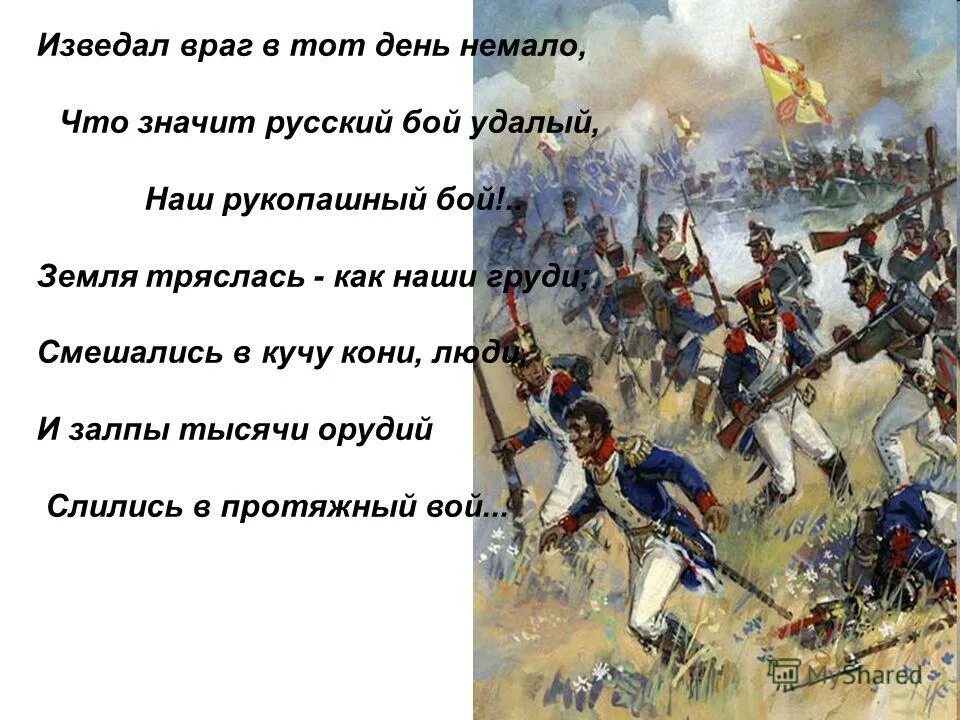 Изведал враг в тот день немало,

Что значит русский бой удалый,

Наш рукопашный бой!..

Земля тряслась - как наши груди;

Смешались в кучу кони, люди,

И залпы тысячи орудий

Слились в протяжный вой...

MyShared